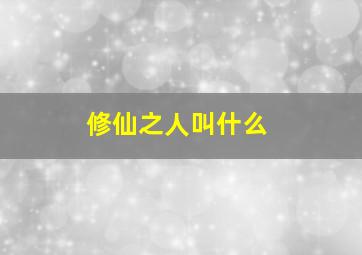 修仙之人叫什么